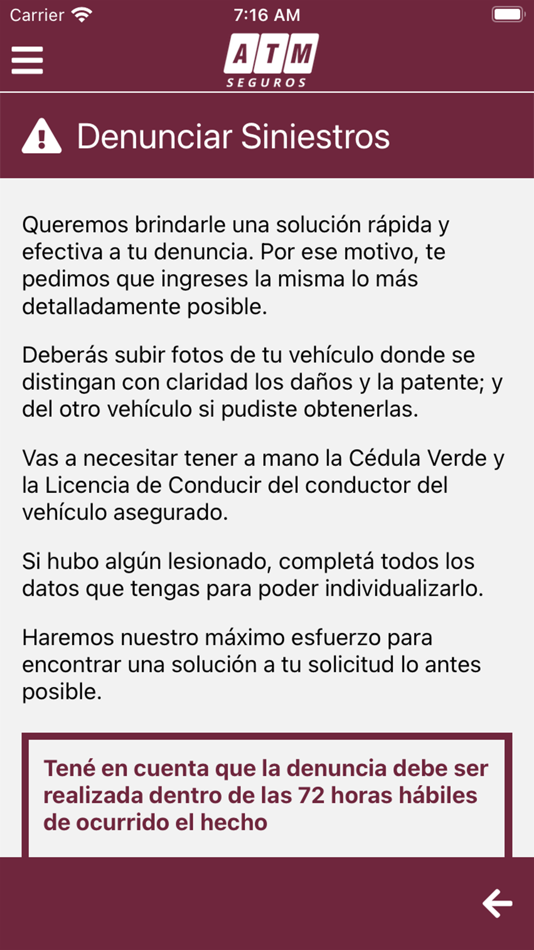 Carrier 7:16 AM

ATM
SEGUROS

Denunciar Siniestros

Queremos brindarle una solución rápida y efectiva a tu denuncia. Por ese motivo, te pedimos que ingreses la misma lo más detalladamente posible.

Deberás subir fotos de tu vehículo donde se distingan con claridad los daños y la patente; y del otro vehículo si pudiste obtenerlas.

Vas a necesitar tener a mano la Cédula Verde y la Licencia de Conducir del conductor del vehículo asegurado.

Si hubo algún lesionado, completá todos los datos que tengas para poder individualizarlo.

Haremos nuestro máximo esfuerzo para encontrar una solución a tu solicitud lo antes posible.

Tené en cuenta que la denuncia debe ser realizada dentro de las 72 horas hábiles de ocurrido el hecho